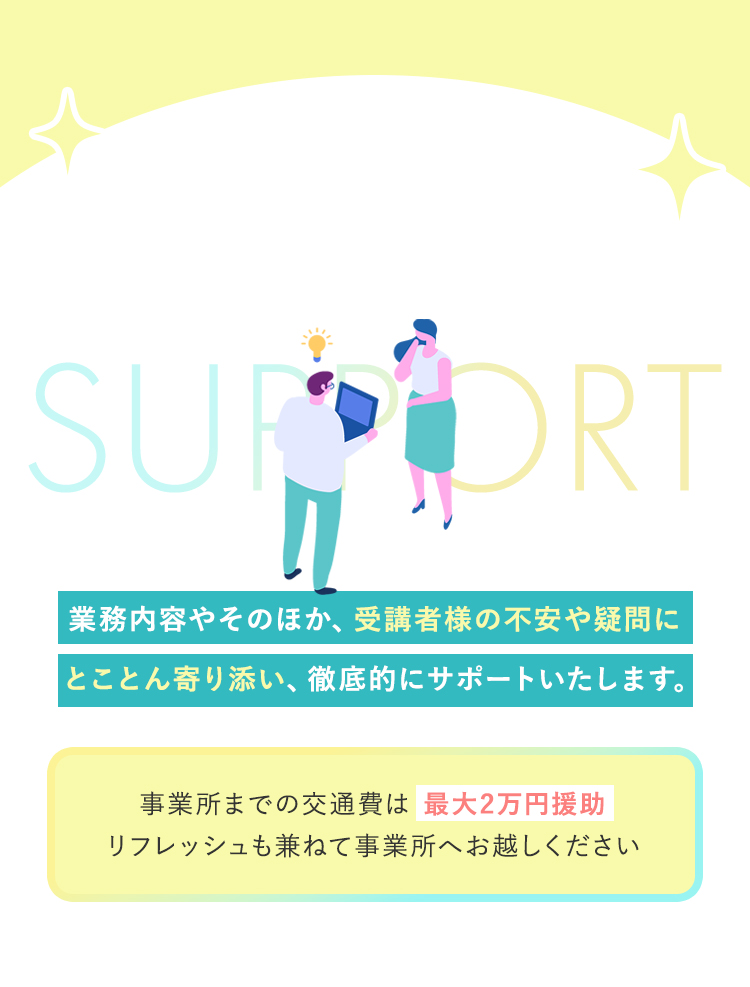 SUPPORT

業務内容やそのほか、受講者様の不安や疑問に
とことん寄り添い、徹底的にサポートいたします。

事業所までの交通費は 最大2万円援助
リフレッシュも兼ねて事業所へお越しください